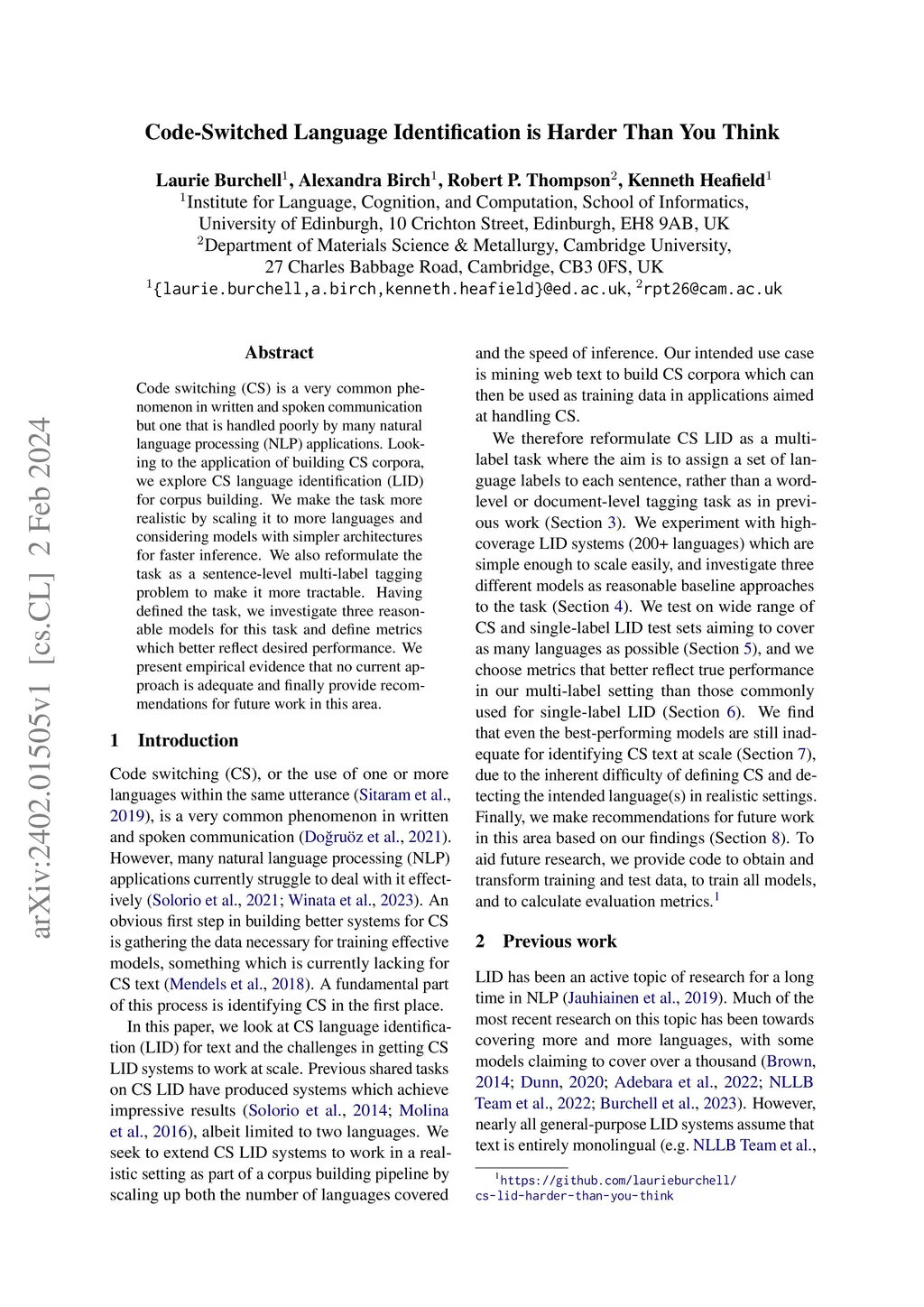 Code-Switched Language Identification is Harder Than You Think

Laurie Burchell$^1$, Alexandra Birch$^1$, Robert P. Thompson$^2$, Kenneth Heafield$^1$
$^1$Institute for Language, Cognition, and Computation, School of Informatics, University of Edinburgh, 10 Crichton Street, Edinburgh, EH8 9AB, UK
$^2$Department of Materials Science & Metallurgy, Cambridge University, 27 Charles Babbage Road, Cambridge, CB3 0FS, UK
$^1${laurie.burchell,a.birch,kenneth.heafield}@ed.ac.uk, $^2$rpt26@cam.ac.uk

arXiv:2402.01505v1 [cs.CL] 2 Feb 2024

Abstract

Code switching (CS) is a very common phenomenon in written and spoken communication but one that is handled poorly by many natural language processing (NLP) applications. Looking to the application of building CS corpora, we explore CS language identification (LID) for corpus building. We make the task more realistic by scaling it to more languages and considering models with simpler architectures for faster inference. We also reformulate the task as a sentence-level multi-label tagging problem to make it more tractable. Having defined the task, we investigate three reasonable models for this task and define metrics which better reflect desired performance. We present empirical evidence that no current approach is adequate and finally provide recommendations for future work in this area.

1 Introduction

Code switching (CS), or the use of one or more languages within the same utterance (Sitaram et al., 2019), is a very common phenomenon in written and spoken communication (Doğruöz et al., 2021). However, many natural language processing (NLP) applications currently struggle to deal with it effectively (Solorio et al., 2021; Winata et al., 2023). An obvious first step in building better systems for CS is gathering the data necessary for training effective models, something which is currently lacking for CS text (Mendels et al., 2018). A fundamental part of this process is identifying CS in the first place.

In this paper, we look at CS language identification (LID) for text and the challenges in getting CS LID systems to work at scale. Previous shared tasks on CS LID have produced systems which achieve impressive results (Solorio et al., 2014; Molina et al., 2016), albeit limited to two languages. We seek to extend CS LID systems to work in a realistic setting as part of a corpus building pipeline by scaling up both the number of languages covered and the speed of inference. Our intended use case is mining web text to build CS corpora which can then be used as training data in applications aimed at handling CS.

We therefore reformulate CS LID as a multi-label task where the aim is to assign a set of language labels to each sentence, rather than a word-level or document-level tagging task as in previous work (Section 3). We experiment with high-coverage LID systems (200+ languages) which are simple enough to scale easily, and investigate three different models as reasonable baseline approaches to the task (Section 4). We test on wide range of CS and single-label LID test sets aiming to cover as many languages as possible (Section 5), and we choose metrics that better reflect true performance in our multi-label setting than those commonly used for single-label LID (Section 6). We find that even the best-performing models are still inadequate for identifying CS text at scale (Section 7), due to the inherent difficulty of defining CS and detecting the intended language(s) in realistic settings. Finally, we make recommendations for future work in this area based on our findings (Section 8). To aid future research, we provide code to obtain and transform training and test data, to train all models, and to calculate evaluation metrics.$^1$

2 Previous work

LID has been an active topic of research for a long time in NLP (Jauhiainen et al., 2019). Much of the most recent research on this topic has been towards covering more and more languages, with some models claiming to cover over a thousand (Brown, 2014; Dunn, 2020; Adebara et al., 2022; NLLB Team et al., 2022; Burchell et al., 2023). However, nearly all general-purpose LID systems assume that text is entirely monolingual (e.g. NLLB Team et al.,

$^1$https://github.com/laurieburchell/cs-lid-harder-than-you-think